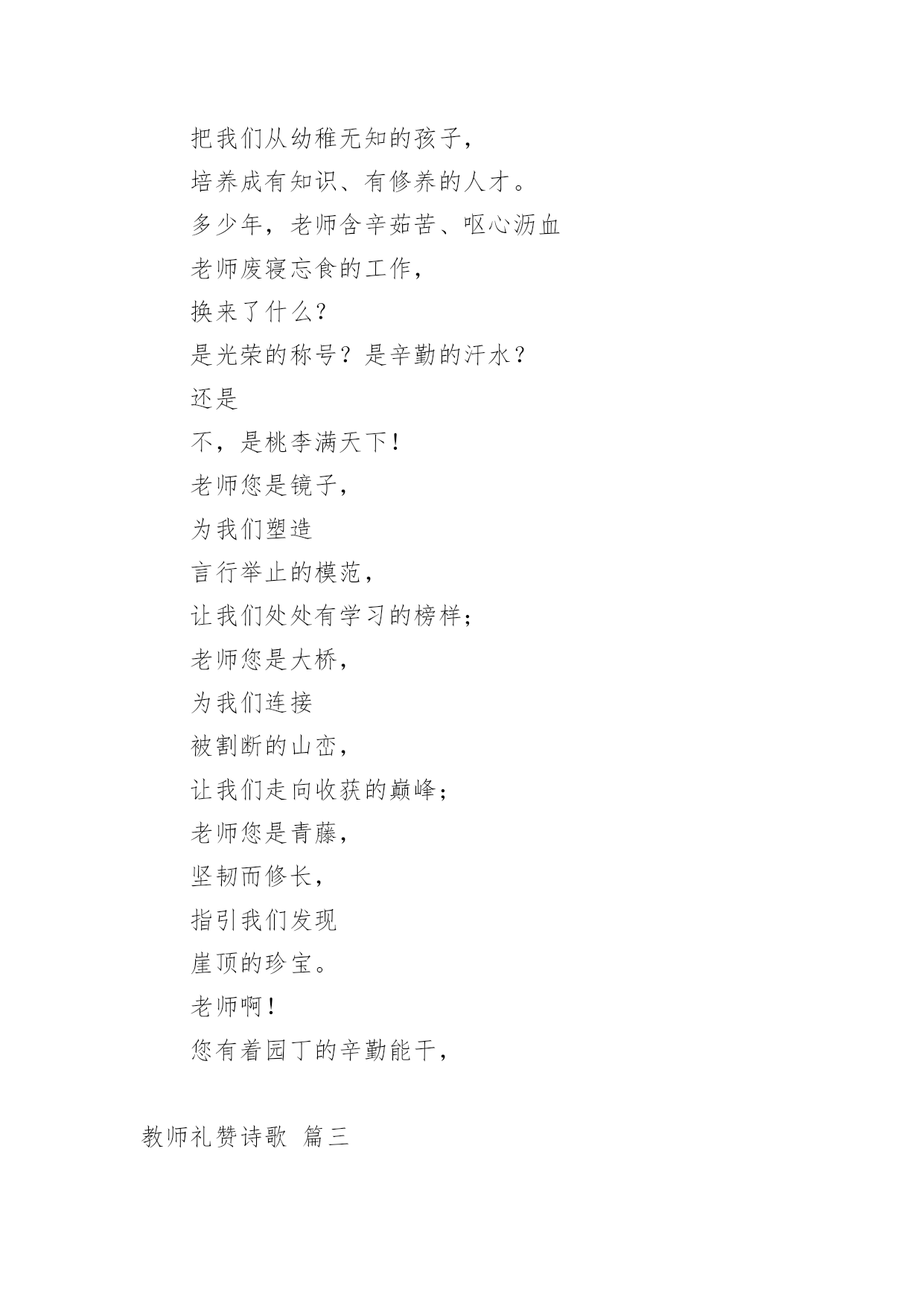 把我们从幼稚无知的孩子，

培养成有知识、有修养的人才。

多少年，老师含辛茹苦、呕心沥血

老师废寝忘食的工作，

换来了什么？

是光荣的称号？是辛勤的汗水？

还是

不，是桃李满天下！

老师您是镜子，

为我们塑造

言行举止的模范，

让我们处处有学习的榜样；

老师您是大桥，

为我们连接

被割断的山峦，

让我们走向收获的巅峰；

老师您是青藤，

坚韧而修长，

指引我们发现

崖顶的珍宝。

老师啊！

您有着园丁的辛勤能干，

教师礼赞诗歌 篇三